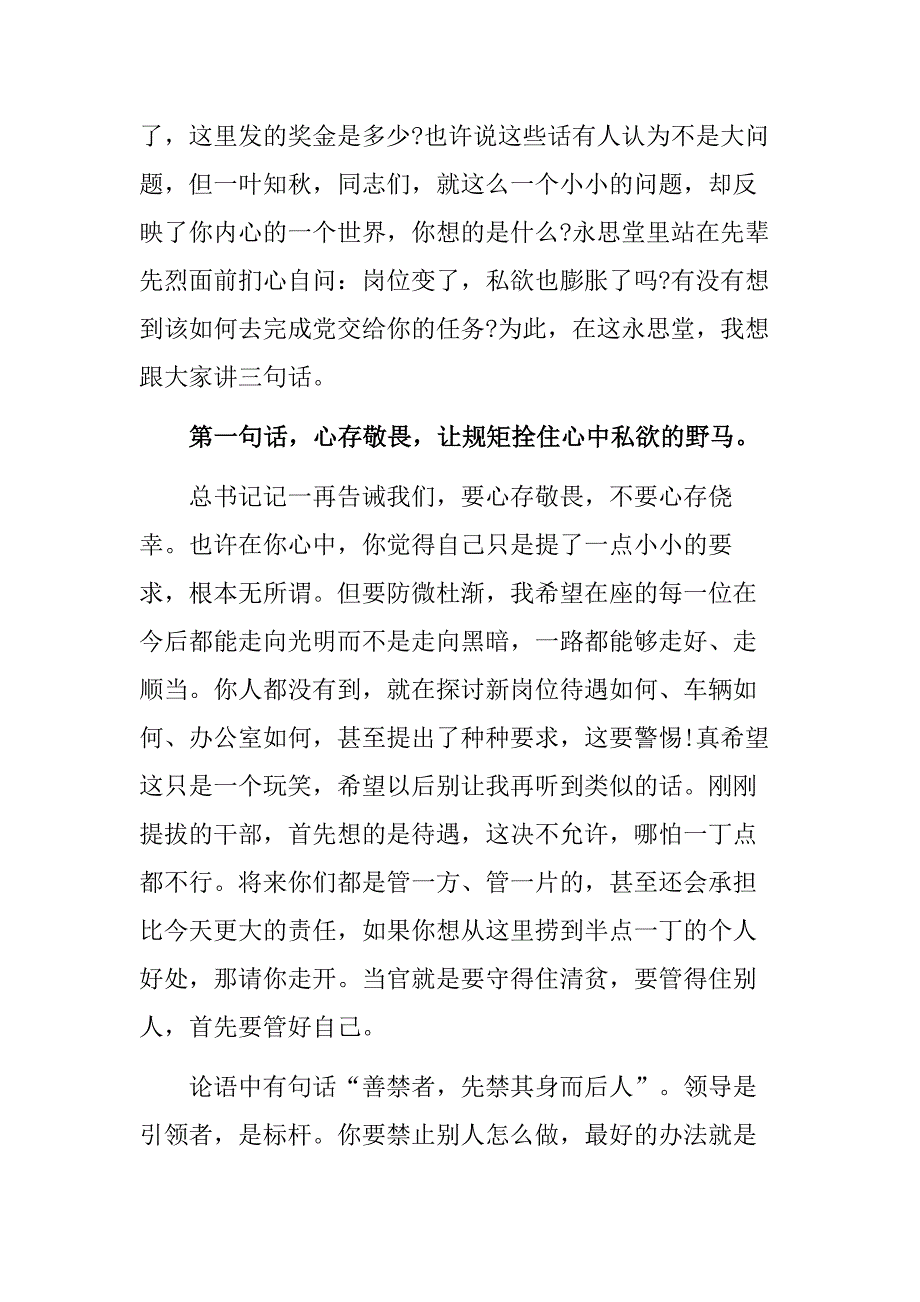 了，这里发的奖金是多少?也许说这些话有人认为不是大问题，但一叶知秋，同志们，就这么一个小小的问题，却反映了你内心的一个世界，你想的是什么?永思堂里站在先辈先烈面前扪心自问：岗位变了，私欲也膨胀了吗?有没有想到该如何去完成党交给你的任务?为此，在这永思堂，我想跟大家讲三句话。

第一句话，心存敬畏，让规矩拴住心中私欲的野马。

总书记记一再告诫我们，要心存敬畏，不要心存侥幸。也许在你心中，你觉得自己只是提了一点小小的要求，根本无所谓。但要防微杜渐，我希望在座的每一位在今后都能走向光明而不是走向黑暗，一路都能够走好、走顺当。你人都没有到，就在探讨新岗位待遇如何、车辆如何、办公室如何，甚至提出了种种要求，这要警惕!真希望这只是一个玩笑，希望以后别让我再听到类似的话。刚刚提拔的干部，首先想的是待遇，这决不允许，哪怕一丁点都不行。将来你们都是管一方、管一片的，甚至还会承担比今天更大的责任，如果你想从这里捞到半点一丁的个人好处，那请你走开。当官就是要守得住清贫，要管得住别人，首先要管好自己。

论语中有句话“善禁者，先禁其身而后人”。领导是引领者，是标杆。你要禁止别人怎么做，最好的办法就是